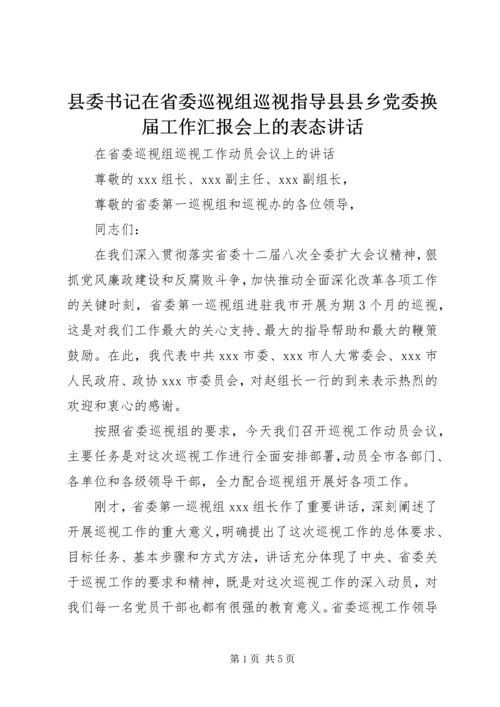 县委书记在省委巡视组巡视指导县县乡党委换届工作汇报会上的表态讲话

在省委巡视组巡视工作动员会议上的讲话

尊敬的 xxx 组长、xxx 副主任、xxx 副组长，

尊敬的省委第一巡视组和巡视办的各位领导，

同志们：

在我们深入贯彻落实省委十二届八次全委扩大会议精神，狠抓党风廉政建设和反腐败斗争，加快推动全面深化改革各项工作的关键时刻，省委第一巡视组进驻我市开展为期 3 个月的巡视，这是对我们工作最大的关心支持、最大的指导帮助和最大的鞭策鼓励。在此，我代表中共 xxx 市委、xxx 市人大常委会、xxx 市人民政府、政协 xxx 市委员会，对赵组长一行的到来表示热烈的欢迎和衷心的感谢。

按照省委巡视组的要求，今天我们召开巡视工作动员会议，主要任务是对这次巡视工作进行全面安排部署，动员全市各部门、各单位和各级领导干部，全力配合巡视组开展好各项工作。

刚才，省委第一巡视组 xxx 组长作了重要讲话，深刻阐述了开展巡视工作的重大意义，明确提出了这次巡视工作的总体要求、目标任务、基本步骤和方式方法，讲话充分体现了中央、省委关于巡视工作的要求和精神，既是对这次巡视工作的深入动员，对我们每一名党员干部也都有很强的教育意义。省委巡视工作领导

第 1 页 共 5 页